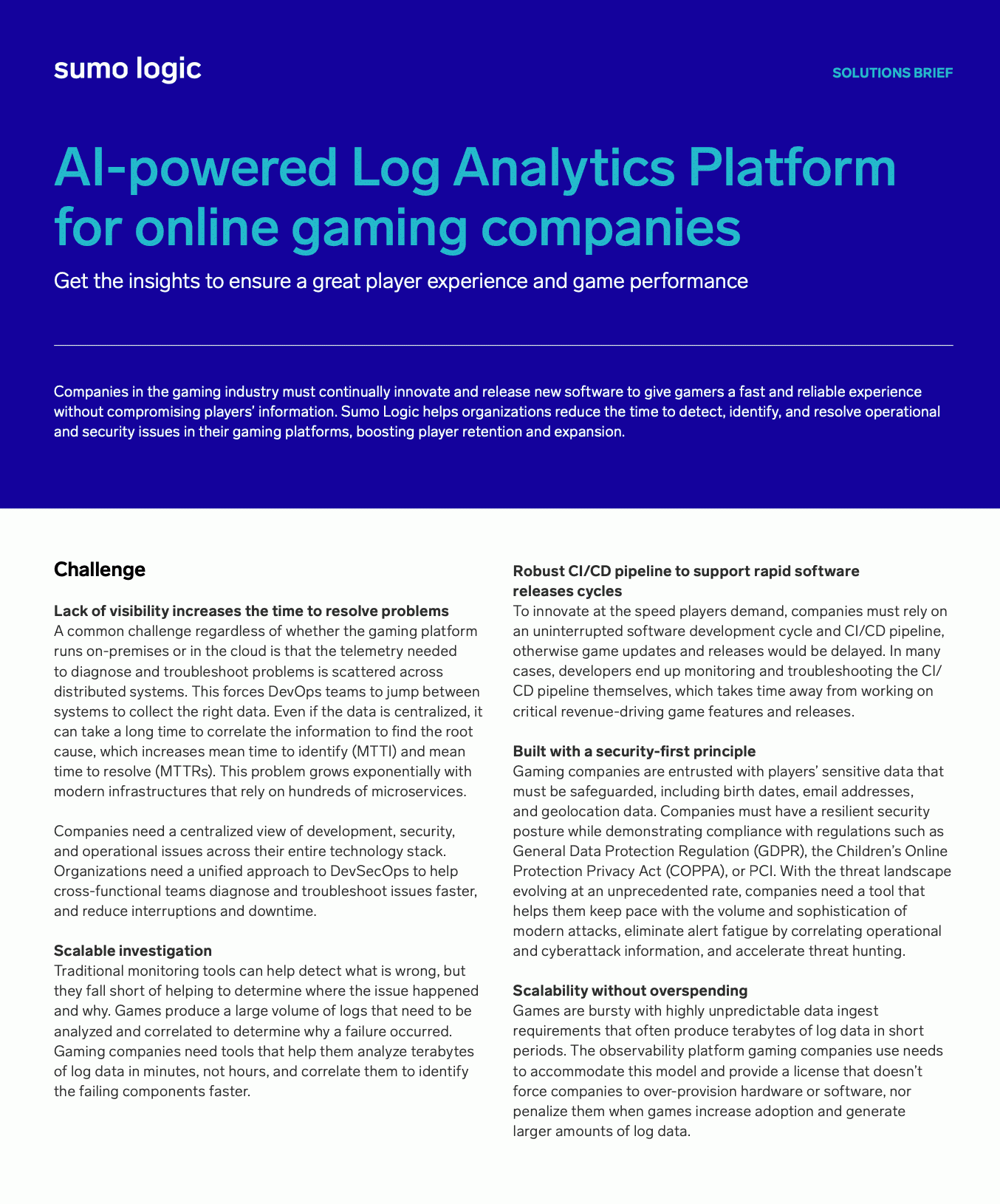 sumo logic

SOLUTIONS BRIEF

AI-powered Log Analytics Platform for online gaming companies

Get the insights to ensure a great player experience and game performance

Companies in the gaming industry must continually innovate and release new software to give gamers a fast and reliable experience without compromising players' information. Sumo Logic helps organizations reduce the time to detect, identify, and resolve operational and security issues in their gaming platforms, boosting player retention and expansion.

Challenge

Lack of visibility increases the time to resolve problems
A common challenge regardless of whether the gaming platform runs on-premises or in the cloud is that the telemetry needed to diagnose and troubleshoot problems is scattered across distributed systems. This forces DevOps teams to jump between systems to collect the right data. Even if the data is centralized, it can take a long time to correlate the information to find the root cause, which increases mean time to identify (MTTI) and mean time to resolve (MTTRs). This problem grows exponentially with modern infrastructures that rely on hundreds of microservices.

Companies need a centralized view of development, security, and operational issues across their entire technology stack. Organizations need a unified approach to DevSecOps to help cross-functional teams diagnose and troubleshoot issues faster, and reduce interruptions and downtime.

Scalable investigation
Traditional monitoring tools can help detect what is wrong, but they fall short of helping to determine where the issue happened and why. Games produce a large volume of logs that need to be analyzed and correlated to determine why a failure occurred. Gaming companies need tools that help them analyze terabytes of log data in minutes, not hours, and correlate them to identify the failing components faster.

Robust CI/CD pipeline to support rapid software releases cycles
To innovate at the speed players demand, companies must rely on an uninterrupted software development cycle and CI/CD pipeline, otherwise game updates and releases would be delayed. In many cases, developers end up monitoring and troubleshooting the CI/CD pipeline themselves, which takes time away from working on critical revenue-driving game features and releases.

Built with a security-first principle
Gaming companies are entrusted with players' sensitive data that must be safeguarded, including birth dates, email addresses, and geolocation data. Companies must have a resilient security posture while demonstrating compliance with regulations such as General Data Protection Regulation (GDPR), the Children's Online Protection Privacy Act (COPPA), or PCI. With the threat landscape evolving at an unprecedented rate, companies need a tool that helps them keep pace with the volume and sophistication of modern attacks, eliminate alert fatigue by correlating operational and cyberattack information, and accelerate threat hunting.

Scalability without overspending
Games are bursty with highly unpredictable data ingest requirements that often produce terabytes of log data in short periods. The observability platform gaming companies use needs to accommodate this model and provide a license that doesn't force companies to over-provision hardware or software, nor penalize them when games increase adoption and generate larger amounts of log data.